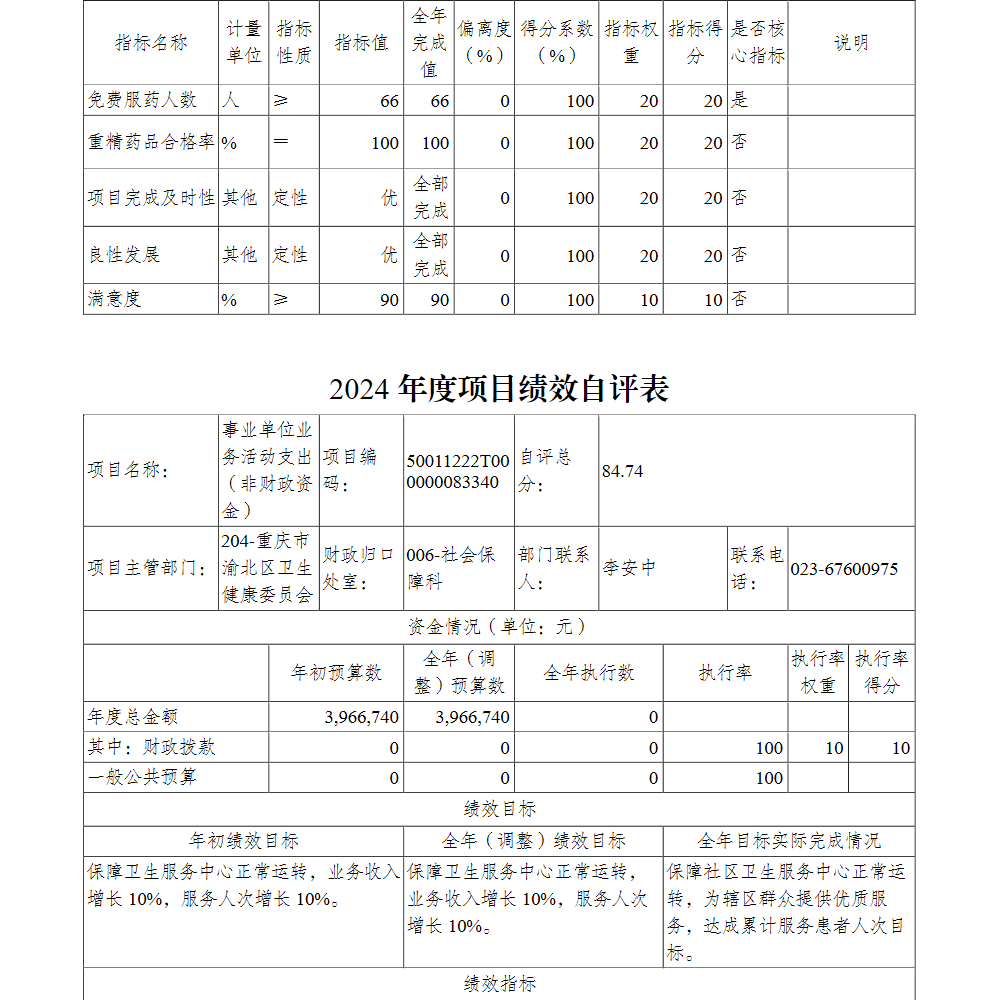 | 指标名称 | 计量单位 | 指标性质 | 指标值 | 全年完成值 | 偏离度（%） | 得分系数（%） | 指标权重 | 指标得分 | 是否核心指标 | 说明 |
|---|---|---|---|---|---|---|---|---|---|---|
| 免费服药人数 | 人 | ≥ | 66 | 66 | 0 | 100 | 20 | 20 | 是 | |
| 重精药品合格率 | % | ＝ | 100 | 100 | 0 | 100 | 20 | 20 | 否 | |
| 项目完成及时性 | 其他 | 定性 | 优 | 全部完成 | 0 | 100 | 20 | 20 | 否 | |
| 良性发展 | 其他 | 定性 | 优 | 全部完成 | 0 | 100 | 20 | 20 | 否 | |
| 满意度 | % | ≥ | 90 | 90 | 0 | 100 | 10 | 10 | 否 | |

2024 年度项目绩效自评表

| 项目名称： | 事业单位业务活动支出（非财政资金） | 项目编码： | 50011222T000000083340 | 自评总分： | 84.74 | | |
|---|---|---|---|---|---|---|---|
| 项目主管部门： | 204-重庆市渝北区卫生健康委员会 | 财政归口处室： | 006-社会保障科 | 部门联系人： | 李安中 | 联系电话： | 023-67600975 |

资金情况（单位：元）

| | 年初预算数 | 全年（调整）预算数 | 全年执行数 | 执行率 | 执行率权重 | 执行率得分 |
|---|---|---|---|---|---|---|
| 年度总金额 | 3,966,740 | 3,966,740 | 0 | | | |
| 其中：财政拨款 | 0 | 0 | 0 | 100 | 10 | 10 |
| 一般公共预算 | 0 | 0 | 0 | 100 | | |

绩效目标

| 年初绩效目标 | 全年（调整）绩效目标 | 全年目标实际完成情况 |
|---|---|---|
| 保障卫生服务中心正常运转，业务收入增长 10%，服务人次增长 10%。 | 保障卫生服务中心正常运转，业务收入增长 10%，服务人次增长 10%。 | 保障社区卫生服务中心正常运转，为辖区群众提供优质服务，达成累计服务患者人次目标。 |

绩效指标